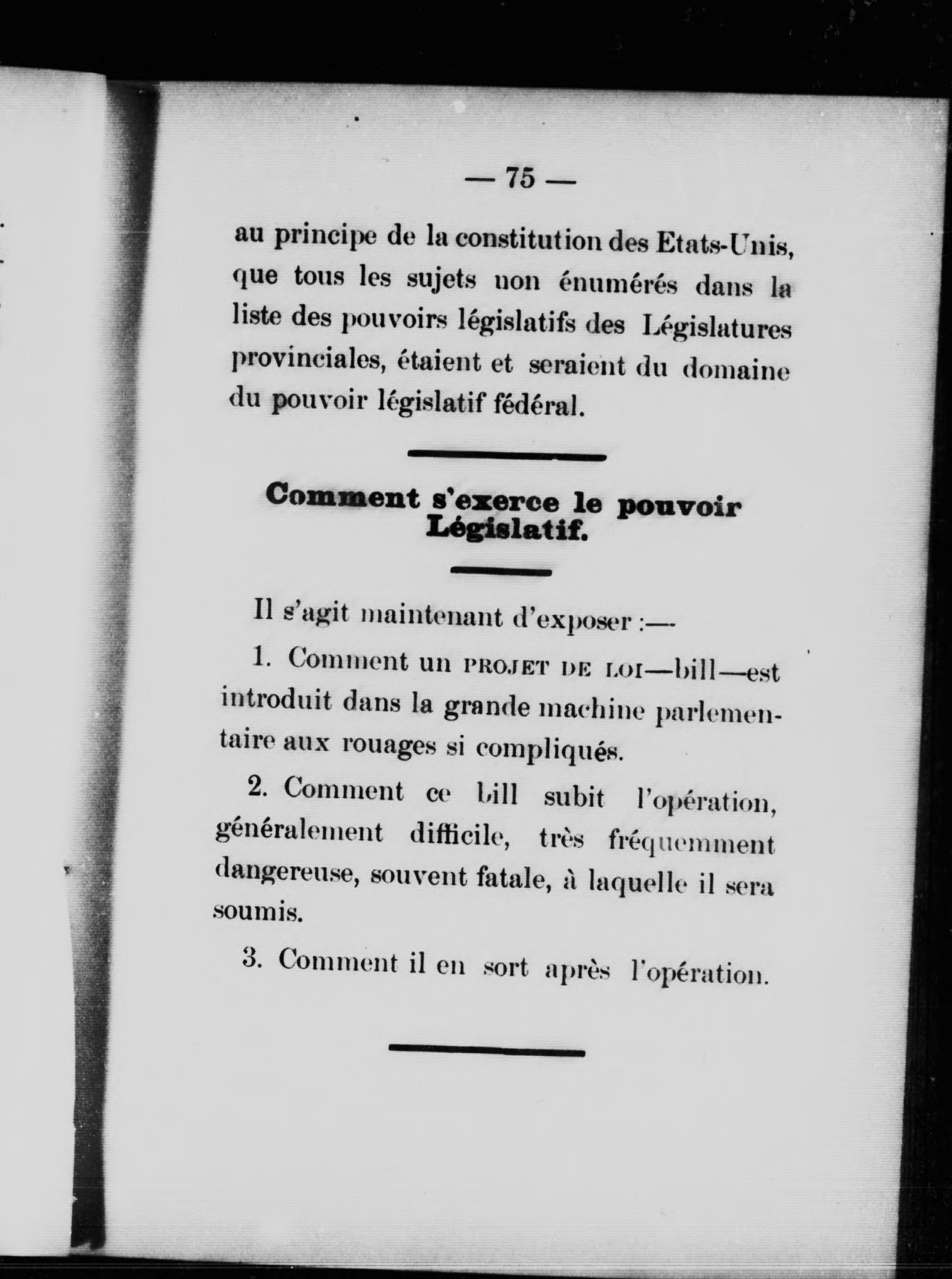 — 75 —

au principe de la constitution des Etats-Unis, que tous les sujets non énumérés dans la liste des pouvoirs législatifs des Législatures provinciales, étaient et seraient du domaine du pouvoir législatif fédéral.

Comment s'exerce le pouvoir Législatif.

Il s'agit maintenant d'exposer :—

1. Comment un PROJET DE LOI—bill—est introduit dans la grande machine parlementaire aux rouages si compliqués.

2. Comment ce bill subit l'opération, généralement difficile, très fréquemment dangereuse, souvent fatale, à laquelle il sera soumis.

3. Comment il en sort après l'opération.